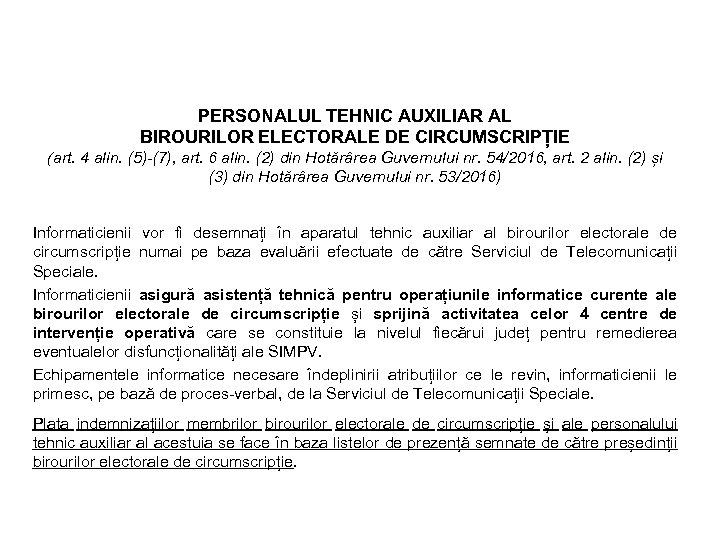 PERSONALUL TEHNIC AUXILIAR AL
BIROURILOR ELECTORALE DE CIRCUMSCRIPȚIE
(art. 4 alin. (5)-(7), art. 6 alin. (2) din Hotărârea Guvernului nr. 54/2016, art. 2 alin. (2) și (3) din Hotărârea Guvernului nr. 53/2016)

Informaticienii vor fi desemnați în aparatul tehnic auxiliar al birourilor electorale de circumscripție numai pe baza evaluării efectuate de către Serviciul de Telecomunicații Speciale.

Informaticienii asigură asistență tehnică pentru operațiunile informatice curente ale birourilor electorale de circumscripție și sprijină activitatea celor 4 centre de intervenție operativă care se constituie la nivelul fiecărui județ pentru remedierea eventualelor disfuncționalități ale SIMPV.

Echipamentele informatice necesare îndeplinirii atribuțiilor ce le revin, informaticienii le primesc, pe bază de proces-verbal, de la Serviciul de Telecomunicații Speciale.

Plata indemnizațiilor membrilor birourilor electorale de circumscripție și ale personalului tehnic auxiliar al acestuia se face în baza listelor de prezență semnate de către președinții birourilor electorale de circumscripție.